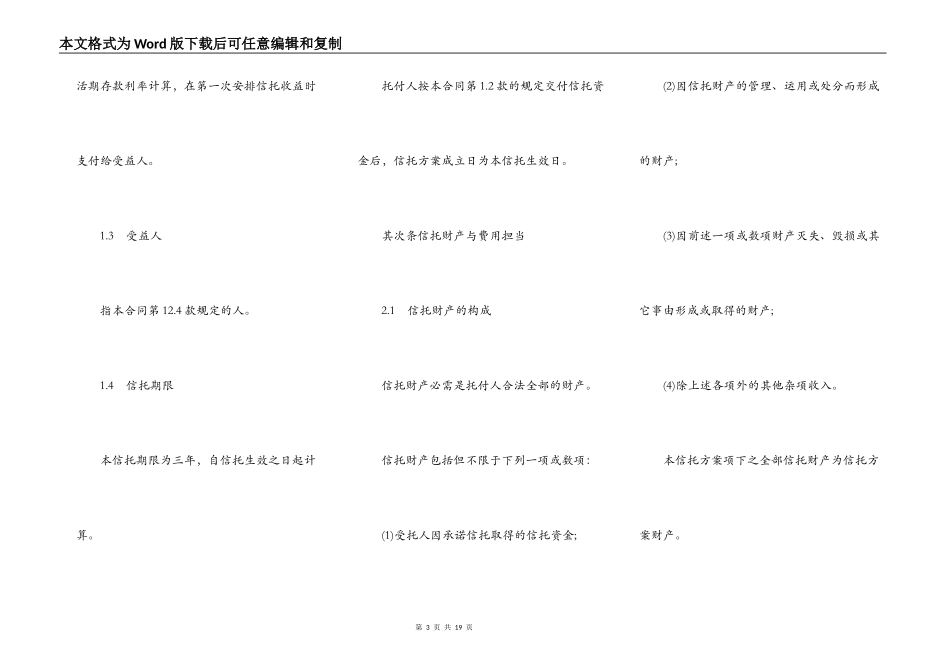 本文格式为Word版下载后可任意编辑和复制

活期存款利率计算，在第一次安排信托收益时支付给受益人。

1.3　受益人

指本合同第12.4款规定的人。

1.4　信托期限

本信托期限为三年，自信托生效之日起计算。

托付人按本合同第1.2款的规定交付信托资金后，信托方案成立日为本信托生效日。

其次条信托财产与费用担当

2.1　信托财产的构成

信托财产必需是托付人合法全部的财产。

信托财产包括但不限于下列一项或数项：

(1)受托人因承诺信托取得的信托资金；

(2)因信托财产的管理、运用或处分而形成的财产；

(3)因前述一项或数项财产灭失、毁损或其它事由形成或取得的财产；

(4)除上述各项外的其他杂项收入。

本信托方案项下之全部信托财产为信托方案财产。

第 3 页 共 19 页